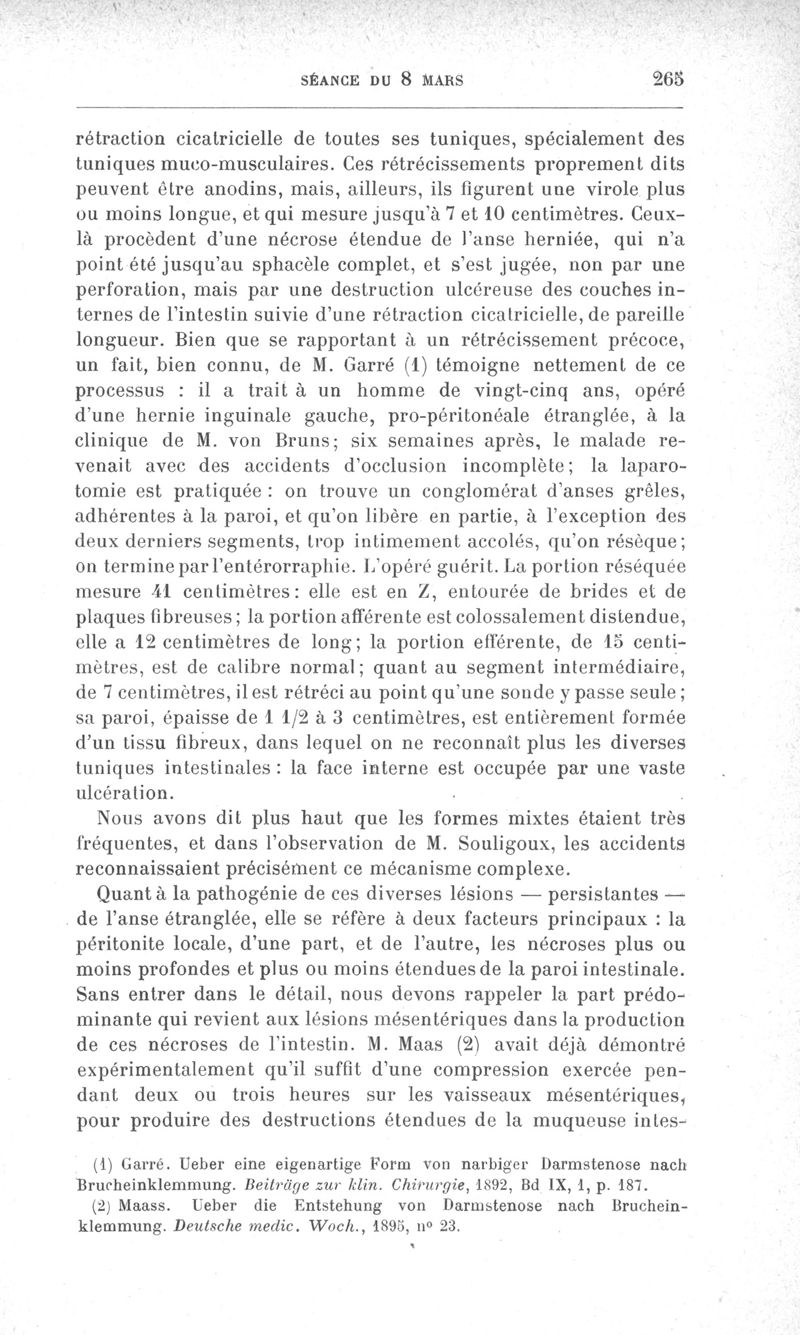 SÉANCE DU 8 MARS 265

rétraction cicatricielle de toutes ses tuniques, spécialement des tuniques muco-musculaires. Ces rétrécissements proprement dits peuvent être anodins, mais, ailleurs, ils figurent une virole plus ou moins longue, et qui mesure jusqu'à 7 et 10 centimètres. Ceux-là procèdent d'une nécrose étendue de l'anse herniée, qui n'a point été jusqu'au sphacèle complet, et s'est jugée, non par une perforation, mais par une destruction ulcéreuse des couches internes de l'intestin suivie d'une rétraction cicatricielle, de pareille longueur. Bien que se rapportant à un rétrécissement précoce, un fait, bien connu, de M. Garré (1) témoigne nettement de ce processus : il a trait à un homme de vingt-cinq ans, opéré d'une hernie inguinale gauche, pro-péritonéale étranglée, à la clinique de M. von Bruns; six semaines après, le malade revenait avec des accidents d'occlusion incomplète; la laparotomie est pratiquée : on trouve un conglomérat d'anses grêles, adhérentes à la paroi, et qu'on libère en partie, à l'exception des deux derniers segments, trop intimement accolés, qu'on résèque; on termine par l'entérorraphie. L'opéré guérit. La portion réséquée mesure 41 centimètres : elle est en Z, entourée de brides et de plaques fibreuses; la portion afférente est colossalement distendue, elle a 12 centimètres de long; la portion efférente, de 15 centimètres, est de calibre normal; quant au segment intermédiaire, de 7 centimètres, il est rétréci au point qu'une sonde y passe seule; sa paroi, épaisse de 1 1/2 à 3 centimètres, est entièrement formée d'un tissu fibreux, dans lequel on ne reconnaît plus les diverses tuniques intestinales : la face interne est occupée par une vaste ulcération.

Nous avons dit plus haut que les formes mixtes étaient très fréquentes, et dans l'observation de M. Souligoux, les accidents reconnaissaient précisément ce mécanisme complexe.

Quant à la pathogénie de ces diverses lésions — persistantes — de l'anse étranglée, elle se réfère à deux facteurs principaux : la péritonite locale, d'une part, et de l'autre, les nécroses plus ou moins profondes et plus ou moins étendues de la paroi intestinale. Sans entrer dans le détail, nous devons rappeler la part prédominante qui revient aux lésions mésentériques dans la production de ces nécroses de l'intestin. M. Maas (2) avait déjà démontré expérimentalement qu'il suffit d'une compression exercée pendant deux ou trois heures sur les vaisseaux mésentériques, pour produire des destructions étendues de la muqueuse intes-

(1) Garré. Ueber eine eigenartige Form von narbiger Darmstenose nach Brucheinklemmung. Beiträge zur klin. Chirurgie, 1892, Bd IX, 1, p. 187.
(2) Maass. Ueber die Entstehung von Darmstenose nach Brucheinklemmung. Deutsche medic. Woch., 1895, nº 23.